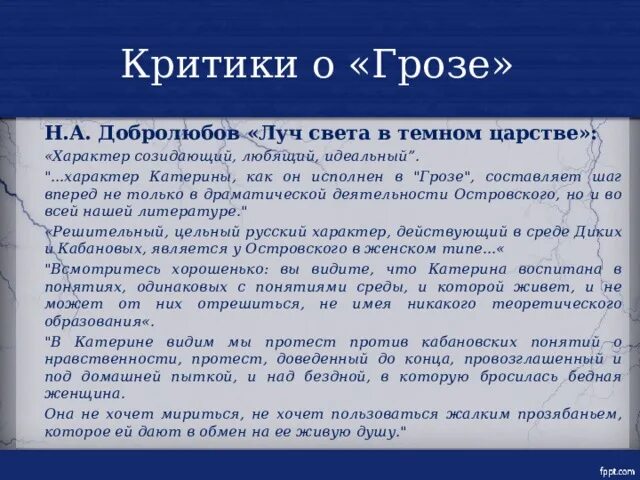 Критики о «Грозе»

Н.А. Добролюбов «Луч света в темном царстве»:

«Характер созидающий, любящий, идеальный".

"...характер Катерины, как он исполнен в "Грозе", составляет шаг вперед не только в драматической деятельности Островского, но и во всей нашей литературе."

«Решительный, цельный русский характер, действующий в среде Диких и Кабановых, является у Островского в женском типе...«

"Всмотритесь хорошенько: вы видите, что Катерина воспитана в понятиях, одинаковых с понятиями среды, и которой живет, и не может от них отрешиться, не имея никакого теоретического образования«.

"В Катерине видим мы протест против кабановских понятий о нравственности, протест, доведенный до конца, провозглашенный и под домашней пыткой, и над бездной, в которую бросилась бедная женщина.

Она не хочет мириться, не хочет пользоваться жалким прозябаньем, которое ей дают в обмен на ее живую душу."

fppt.com